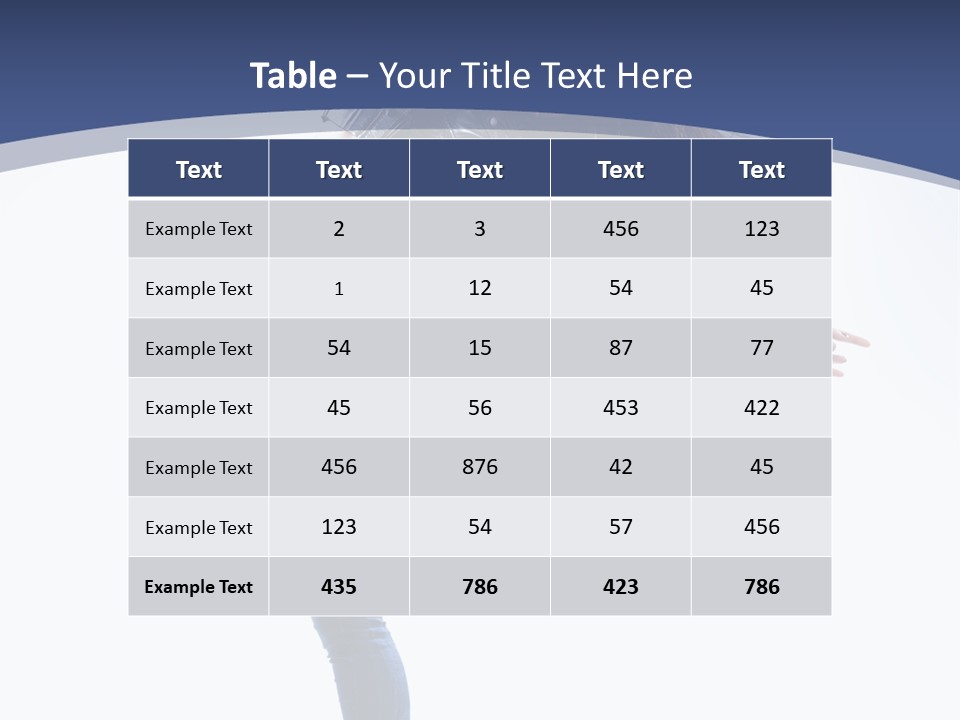 Table – Your Title Text Here

| Text | Text | Text | Text | Text |
|---|---|---|---|---|
| Example Text | 2 | 3 | 456 | 123 |
| Example Text | 1 | 12 | 54 | 45 |
| Example Text | 54 | 15 | 87 | 77 |
| Example Text | 45 | 56 | 453 | 422 |
| Example Text | 456 | 876 | 42 | 45 |
| Example Text | 123 | 54 | 57 | 456 |
| Example Text | 435 | 786 | 423 | 786 |